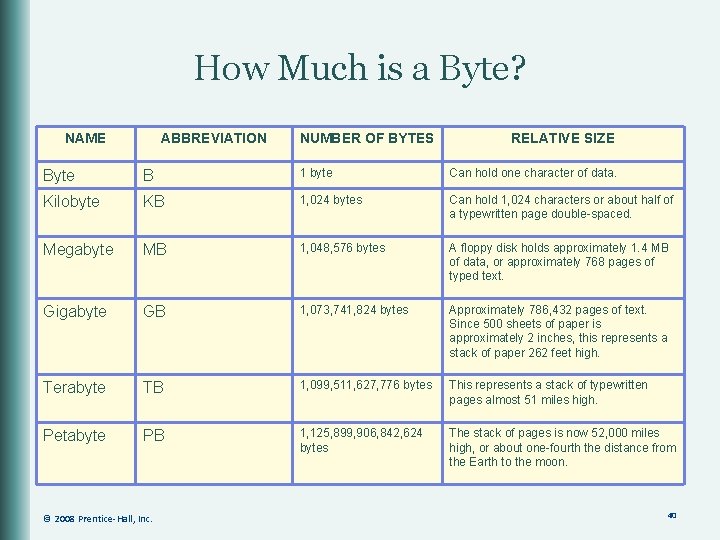 How Much is a Byte?

| NAME | ABBREVIATION | NUMBER OF BYTES | RELATIVE SIZE |
|---|---|---|---|
| Byte | B | 1 byte | Can hold one character of data. |
| Kilobyte | KB | 1,024 bytes | Can hold 1,024 characters or about half of a typewritten page double-spaced. |
| Megabyte | MB | 1,048,576 bytes | A floppy disk holds approximately 1.4 MB of data, or approximately 768 pages of typed text. |
| Gigabyte | GB | 1,073,741,824 bytes | Approximately 786,432 pages of text. Since 500 sheets of paper is approximately 2 inches, this represents a stack of paper 262 feet high. |
| Terabyte | TB | 1,099,511,627,776 bytes | This represents a stack of typewritten pages almost 51 miles high. |
| Petabyte | PB | 1,125,899,906,842,624 bytes | The stack of pages is now 52,000 miles high, or about one-fourth the distance from the Earth to the moon. |

© 2008 Prentice-Hall, Inc.

40